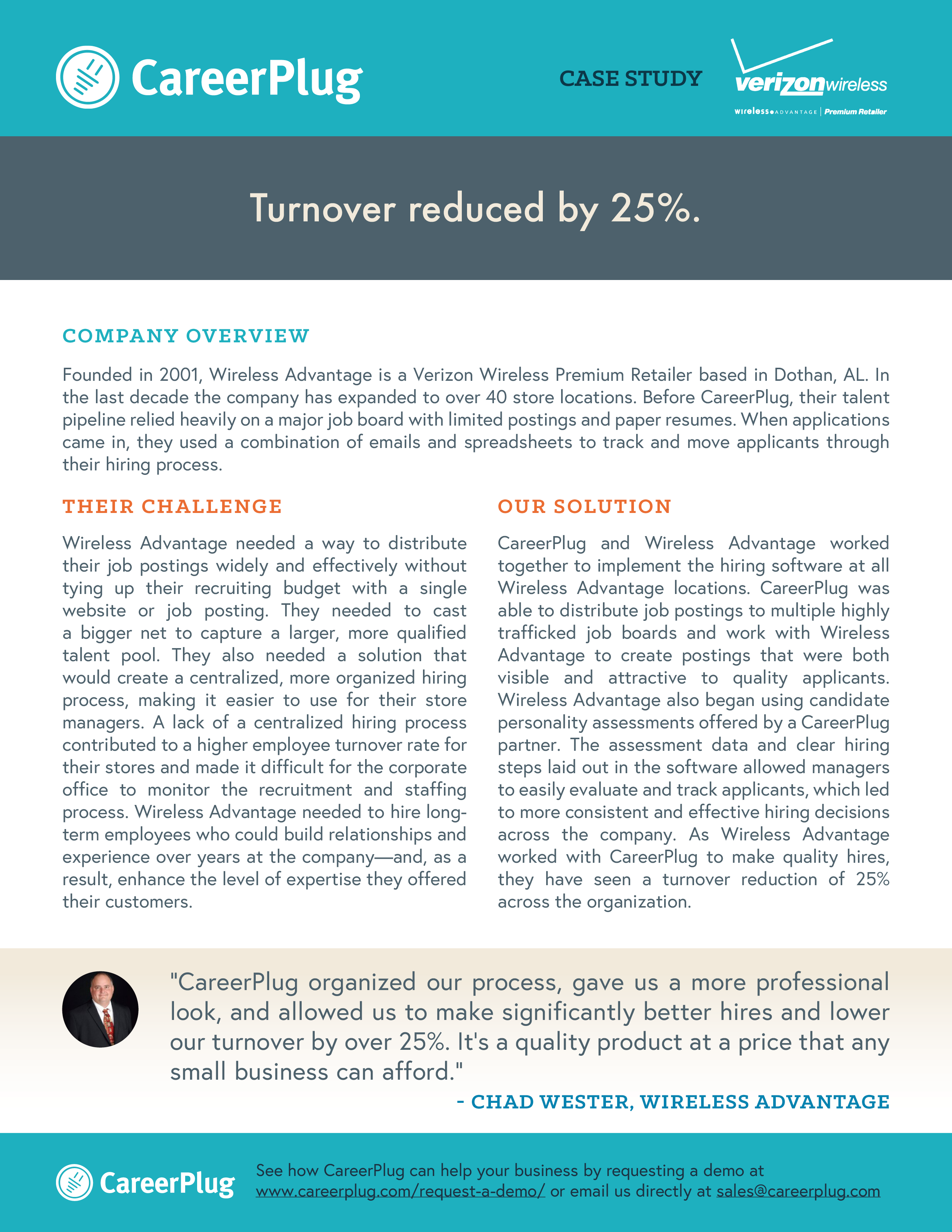 CareerPlug

CASE STUDY

verizonwireless

wireless ADVANTAGE | Premium Retailer

Turnover reduced by 25%.

COMPANY OVERVIEW

Founded in 2001, Wireless Advantage is a Verizon Wireless Premium Retailer based in Dothan, AL. In the last decade the company has expanded to over 40 store locations. Before CareerPlug, their talent pipeline relied heavily on a major job board with limited postings and paper resumes. When applications came in, they used a combination of emails and spreadsheets to track and move applicants through their hiring process.

THEIR CHALLENGE

Wireless Advantage needed a way to distribute their job postings widely and effectively without tying up their recruiting budget with a single website or job posting. They needed to cast a bigger net to capture a larger, more qualified talent pool. They also needed a solution that would create a centralized, more organized hiring process, making it easier to use for their store managers. A lack of a centralized hiring process contributed to a higher employee turnover rate for their stores and made it difficult for the corporate office to monitor the recruitment and staffing process. Wireless Advantage needed to hire long-term employees who could build relationships and experience over years at the company—and, as a result, enhance the level of expertise they offered their customers.

OUR SOLUTION

CareerPlug and Wireless Advantage worked together to implement the hiring software at all Wireless Advantage locations. CareerPlug was able to distribute job postings to multiple highly trafficked job boards and work with Wireless Advantage to create postings that were both visible and attractive to quality applicants. Wireless Advantage also began using candidate personality assessments offered by a CareerPlug partner. The assessment data and clear hiring steps laid out in the software allowed managers to easily evaluate and track applicants, which led to more consistent and effective hiring decisions across the company. As Wireless Advantage worked with CareerPlug to make quality hires, they have seen a turnover reduction of 25% across the organization.

"CareerPlug organized our process, gave us a more professional look, and allowed us to make significantly better hires and lower our turnover by over 25%. It's a quality product at a price that any small business can afford."

- CHAD WESTER, WIRELESS ADVANTAGE

CareerPlug

See how CareerPlug can help your business by requesting a demo at www.careerplug.com/request-a-demo/ or email us directly at sales@careerplug.com